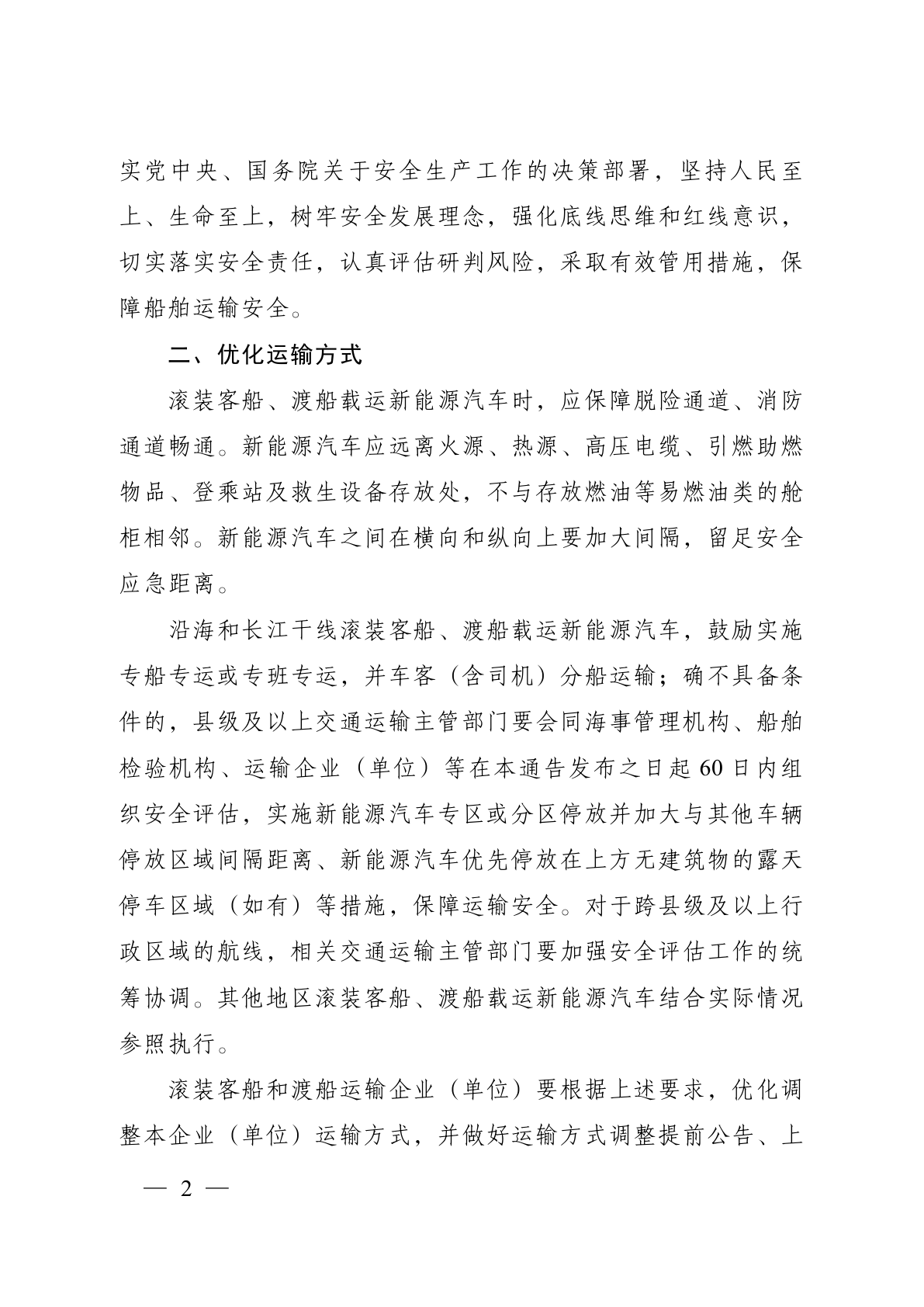 实党中央、国务院关于安全生产工作的决策部署，坚持人民至上、生命至上，树牢安全发展理念，强化底线思维和红线意识，切实落实安全责任，认真评估研判风险，采取有效管用措施，保障船舶运输安全。

二、优化运输方式

滚装客船、渡船载运新能源汽车时，应保障脱险通道、消防通道畅通。新能源汽车应远离火源、热源、高压电缆、引燃助燃物品、登乘站及救生设备存放处，不与存放燃油等易燃油类的舱柜相邻。新能源汽车之间在横向和纵向上要加大间隔，留足安全应急距离。

沿海和长江干线滚装客船、渡船载运新能源汽车，鼓励实施专船专运或专班专运，并车客（含司机）分船运输；确不具备条件的，县级及以上交通运输主管部门要会同海事管理机构、船舶检验机构、运输企业（单位）等在本通告发布之日起60日内组织安全评估，实施新能源汽车专区或分区停放并加大与其他车辆停放区域间隔距离、新能源汽车优先停放在上方无建筑物的露天停车区域（如有）等措施，保障运输安全。对于跨县级及以上行政区域的航线，相关交通运输主管部门要加强安全评估工作的统筹协调。其他地区滚装客船、渡船载运新能源汽车结合实际情况参照执行。

滚装客船和渡船运输企业（单位）要根据上述要求，优化调整本企业（单位）运输方式，并做好运输方式调整提前公告、上

— 2 —